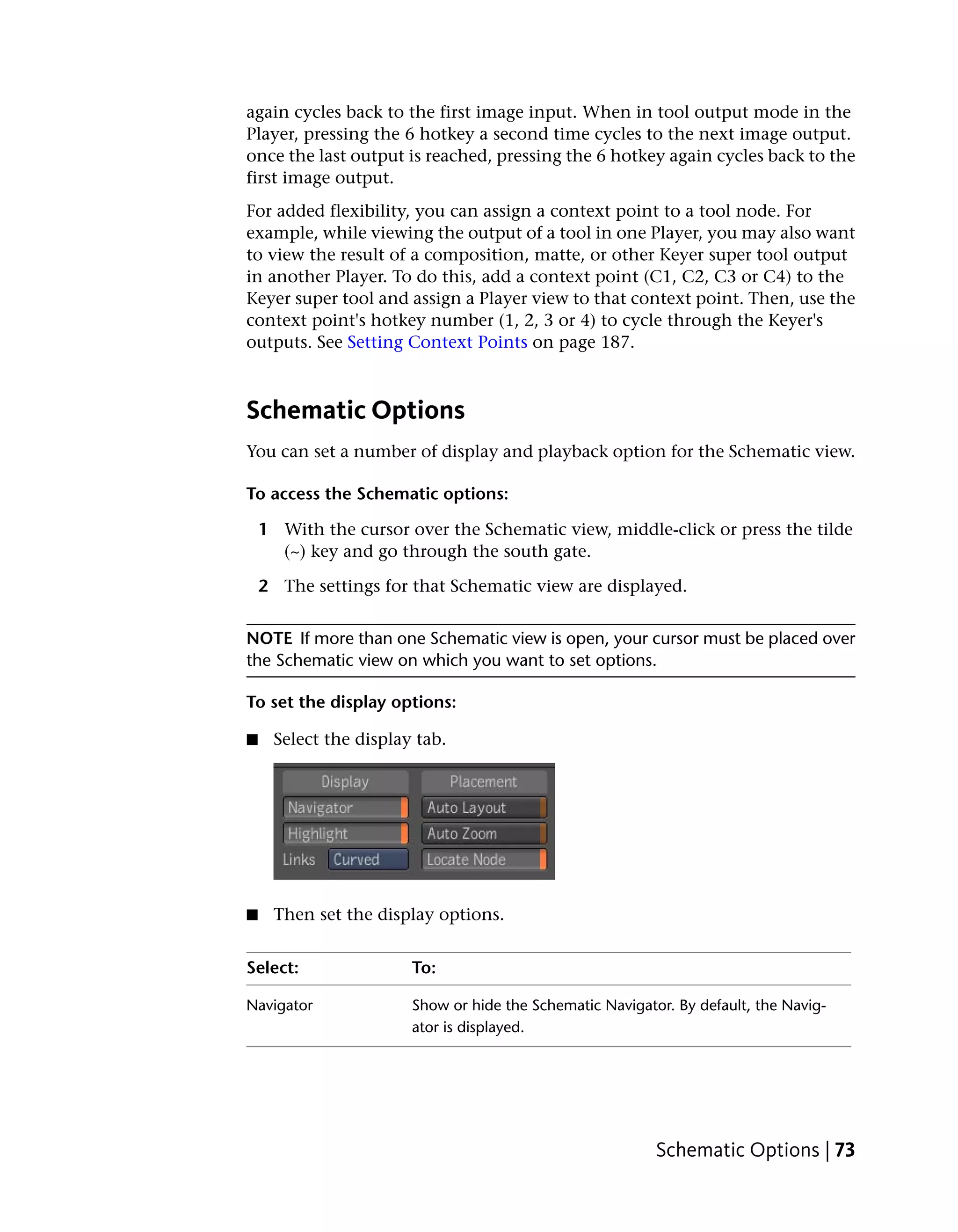 again cycles back to the first image input. When in tool output mode in the Player, pressing the 6 hotkey a second time cycles to the next image output. once the last output is reached, pressing the 6 hotkey again cycles back to the first image output.

For added flexibility, you can assign a context point to a tool node. For example, while viewing the output of a tool in one Player, you may also want to view the result of a composition, matte, or other Keyer super tool output in another Player. To do this, add a context point (C1, C2, C3 or C4) to the Keyer super tool and assign a Player view to that context point. Then, use the context point's hotkey number (1, 2, 3 or 4) to cycle through the Keyer's outputs. See Setting Context Points on page 187.

Schematic Options

You can set a number of display and playback option for the Schematic view.

To access the Schematic options:

1 With the cursor over the Schematic view, middle-click or press the tilde (~) key and go through the south gate.

2 The settings for that Schematic view are displayed.

NOTE If more than one Schematic view is open, your cursor must be placed over the Schematic view on which you want to set options.

To set the display options:

■ Select the display tab.

Display
Navigator
Highlight
Links Curved
Placement
Auto Layout
Auto Zoom
Locate Node

■ Then set the display options.

| Select: | To: |
|---|---|
| Navigator | Show or hide the Schematic Navigator. By default, the Navigator is displayed. |

Schematic Options | 73